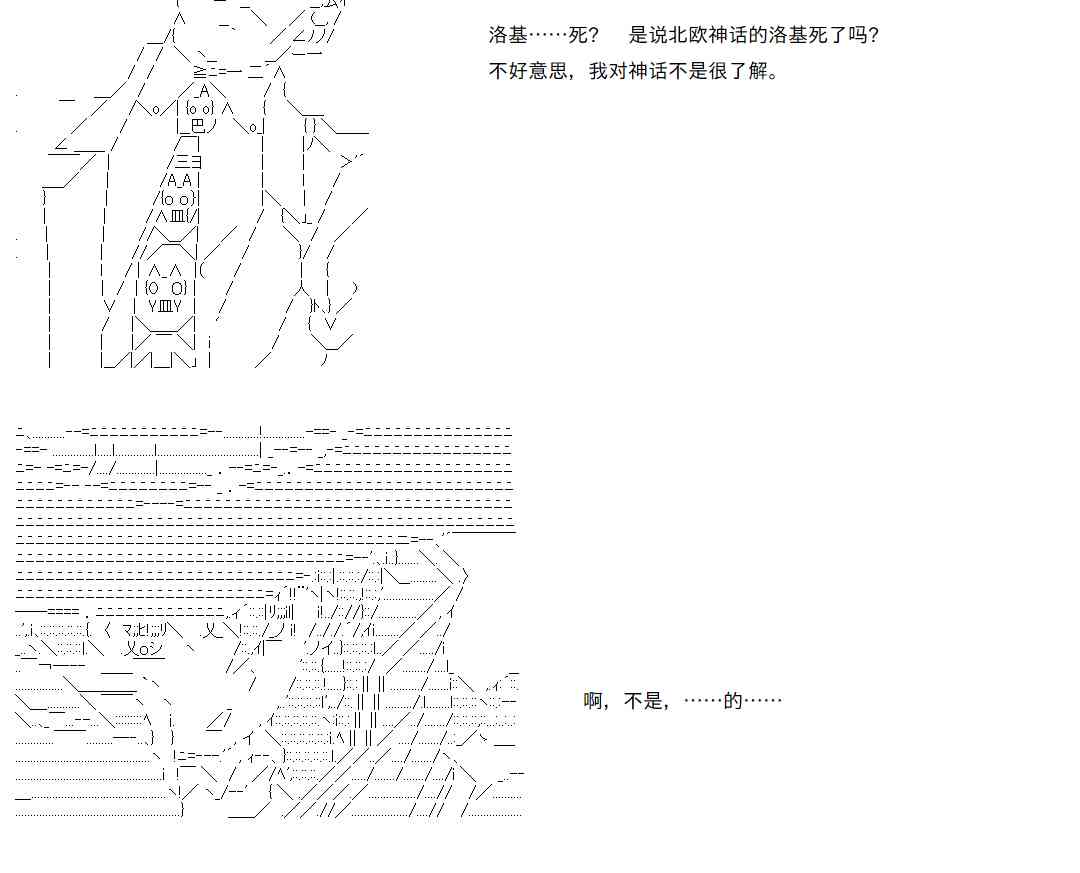 洛基……死？　是说北欧神话的洛基死了吗？
不好意思，我对神话不是很了解。

啊，不是，……的……